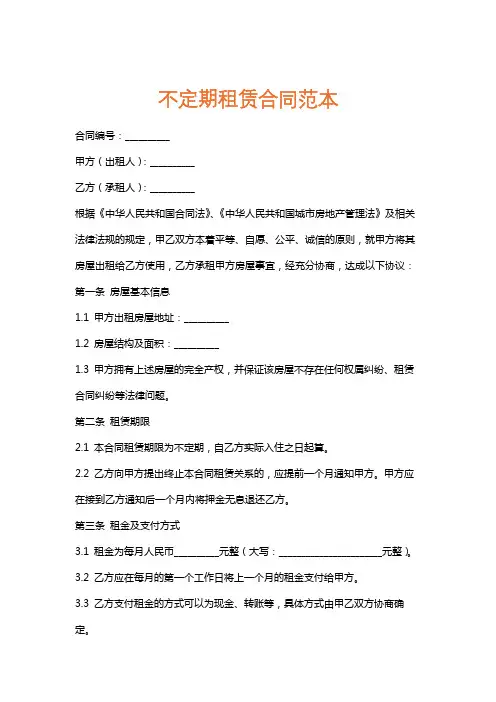 不定期租赁合同范本

合同编号：__________

甲方（出租人）：__________

乙方（承租人）：__________

根据《中华人民共和国合同法》、《中华人民共和国城市房地产管理法》及相关法律法规的规定，甲乙双方本着平等、自愿、公平、诚信的原则，就甲方将其房屋出租给乙方使用，乙方承租甲方房屋事宜，经充分协商，达成以下协议：

第一条 房屋基本信息

1.1 甲方出租房屋地址：__________

1.2 房屋结构及面积：__________

1.3 甲方拥有上述房屋的完全产权，并保证该房屋不存在任何权属纠纷、租赁合同纠纷等法律问题。

第二条 租赁期限

2.1 本合同租赁期限为不定期，自乙方实际入住之日起算。

2.2 乙方向甲方提出终止本合同租赁关系的，应提前一个月通知甲方。甲方应在接到乙方通知后一个月内将押金无息退还乙方。

第三条 租金及支付方式

3.1 租金为每月人民币__________元整（大写：______________________元整）。

3.2 乙方应在每月的第一个工作日将上一个月的租金支付给甲方。

3.3 乙方支付租金的方式可以为现金、转账等，具体方式由甲乙双方协商确定。